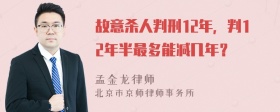 故意杀人判刑12年，判12年半最多能减几年？

孟金龙律师
北京市京师律师事务所